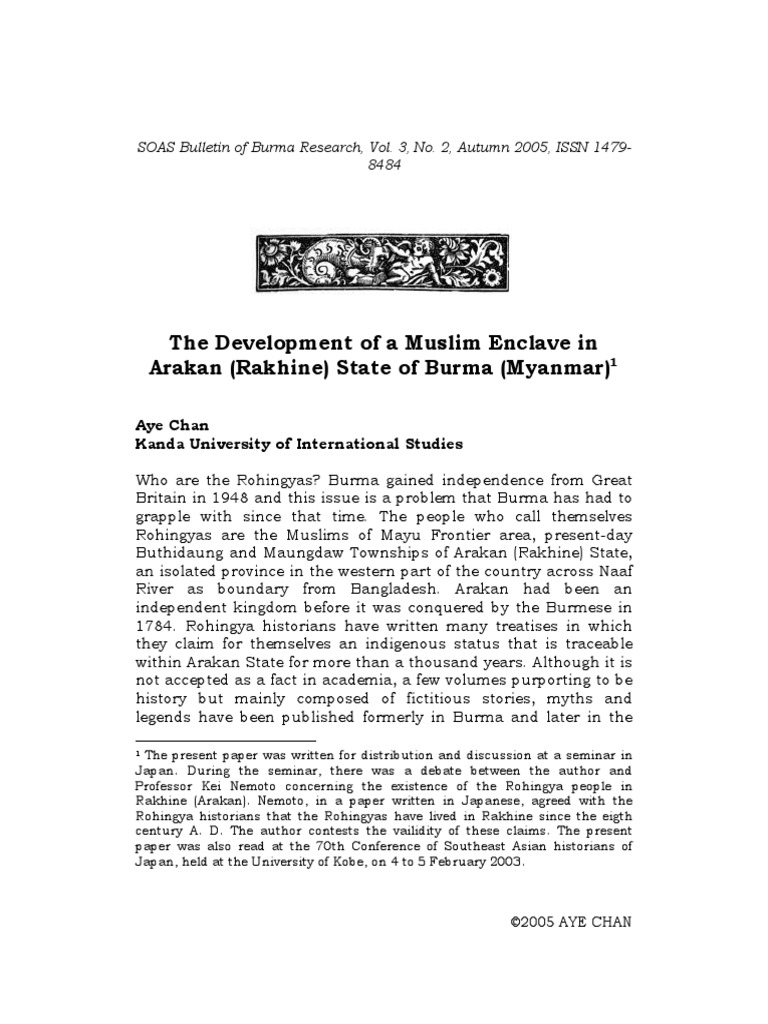 SOAS Bulletin of Burma Research, Vol. 3, No. 2, Autumn 2005, ISSN 1479-8484

The Development of a Muslim Enclave in Arakan (Rakhine) State of Burma (Myanmar)$^1$

Aye Chan
Kanda University of International Studies

Who are the Rohingyas? Burma gained independence from Great Britain in 1948 and this issue is a problem that Burma has had to grapple with since that time. The people who call themselves Rohingyas are the Muslims of Mayu Frontier area, present-day Buthidaung and Maungdaw Townships of Arakan (Rakhine) State, an isolated province in the western part of the country across Naaf River as boundary from Bangladesh. Arakan had been an independent kingdom before it was conquered by the Burmese in 1784. Rohingya historians have written many treatises in which they claim for themselves an indigenous status that is traceable within Arakan State for more than a thousand years. Although it is not accepted as a fact in academia, a few volumes purporting to be history but mainly composed of fictitious stories, myths and legends have been published formerly in Burma and later in the

$^1$ The present paper was written for distribution and discussion at a seminar in Japan. During the seminar, there was a debate between the author and Professor Kei Nemoto concerning the existence of the Rohingya people in Rakhine (Arakan). Nemoto, in a paper written in Japanese, agreed with the Rohingya historians that the Rohingyas have lived in Rakhine since the eigth century A. D. The author contests the vailidity of these claims. The present paper was also read at the 70th Conference of Southeast Asian historians of Japan, held at the University of Kobe, on 4 to 5 February 2003.

©2005 AYE CHAN